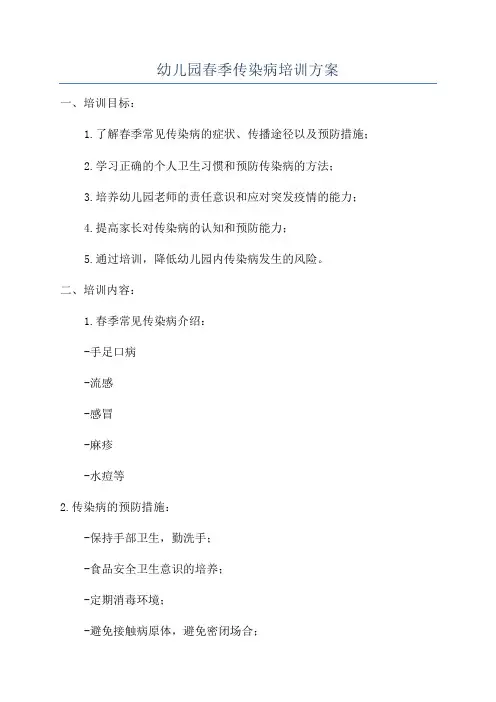 幼儿园春季传染病培训方案

一、培训目标：

1.了解春季常见传染病的症状、传播途径以及预防措施；

2.学习正确的个人卫生习惯和预防传染病的方法；

3.培养幼儿园老师的责任意识和应对突发疫情的能力；

4.提高家长对传染病的认知和预防能力；

5.通过培训，降低幼儿园内传染病发生的风险。

二、培训内容：

1.春季常见传染病介绍：

-手足口病

-流感

-感冒

-麻疹

-水痘等

2.传染病的预防措施：

-保持手部卫生，勤洗手；

-食品安全卫生意识的培养；

-定期消毒环境；

-避免接触病原体，避免密闭场合；